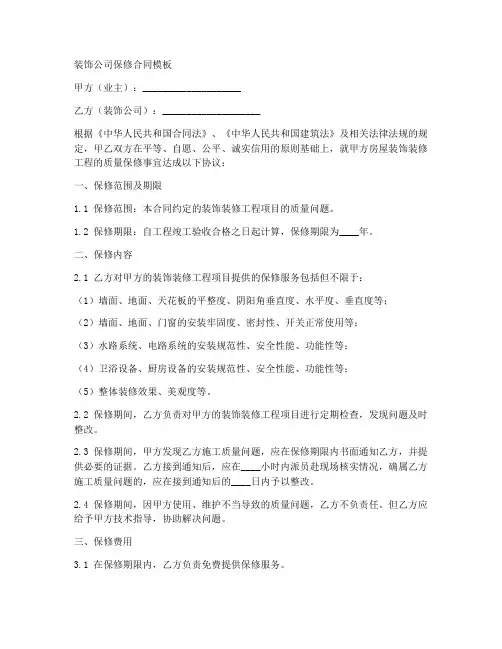 装饰公司保修合同模板

甲方（业主）：____________________

乙方（装饰公司）：____________________

根据《中华人民共和国合同法》、《中华人民共和国建筑法》及相关法律法规的规定，甲乙双方在平等、自愿、公平、诚实信用的原则基础上，就甲方房屋装饰装修工程的质量保修事宜达成以下协议：

一、保修范围及期限

1.1 保修范围：本合同约定的装饰装修工程项目的质量问题。

1.2 保修期限：自工程竣工验收合格之日起计算，保修期限为____年。

二、保修内容

2.1 乙方对甲方的装饰装修工程项目提供的保修服务包括但不限于：

（1）墙面、地面、天花板的平整度、阴阳角垂直度、水平度、垂直度等；

（2）墙面、地面、门窗的安装牢固度、密封性、开关正常使用等；

（3）水路系统、电路系统的安装规范性、安全性能、功能性等；

（4）卫浴设备、厨房设备的安装规范性、安全性能、功能性等；

（5）整体装修效果、美观度等。

2.2 保修期间，乙方负责对甲方的装饰装修工程项目进行定期检查，发现问题及时整改。

2.3 保修期间，甲方发现乙方施工质量问题，应在保修期限内书面通知乙方，并提供必要的证据。乙方接到通知后，应在____小时内派员赴现场核实情况，确属乙方施工质量问题的，应在接到通知后的____日内予以整改。

2.4 保修期间，因甲方使用、维护不当导致的质量问题，乙方不负责任。但乙方应给予甲方技术指导，协助解决问题。

三、保修费用

3.1 在保修期限内，乙方负责免费提供保修服务。